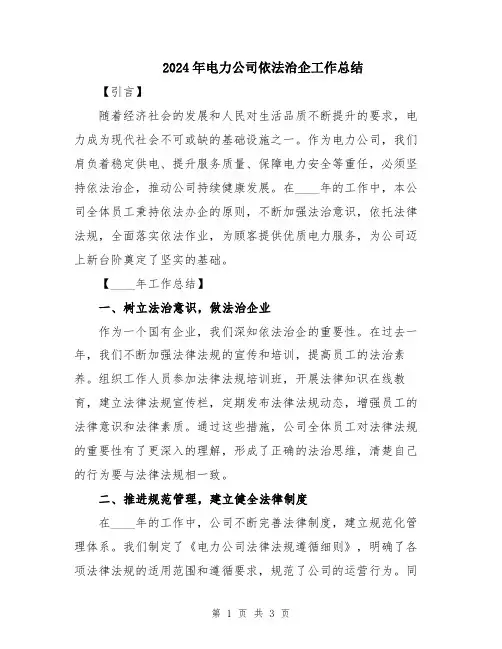 2024年电力公司依法治企工作总结

【引言】

随着经济社会的发展和人民对生活品质不断提升的要求，电力成为现代社会不可或缺的基础设施之一。作为电力公司，我们肩负着稳定供电、提升服务质量、保障电力安全等重任，必须坚持依法治企，推动公司持续健康发展。在____年的工作中，本公司全体员工秉持依法办企的原则，不断加强法治意识，依托法律法规，全面落实依法作业，为顾客提供优质电力服务，为公司迈上新台阶奠定了坚实的基础。

【____年工作总结】

一、树立法治意识，做法治企业

作为一个国有企业，我们深知依法治企的重要性。在过去一年，我们不断加强法律法规的宣传和培训，提高员工的法治素养。组织工作人员参加法律法规培训班，开展法律知识在线教育，建立法律法规宣传栏，定期发布法律法规动态，增强员工的法律意识和法律素质。通过这些措施，公司全体员工对法律法规的重要性有了更深入的理解，形成了正确的法治思维，清楚自己的行为要与法律法规相一致。

二、推进规范管理，建立健全法律制度

在____年的工作中，公司不断完善法律制度，建立规范化管理体系。我们制定了《电力公司法律法规遵循细则》，明确了各项法律法规的适用范围和遵循要求，规范了公司的运营行为。同

第 1 页 共 3 页